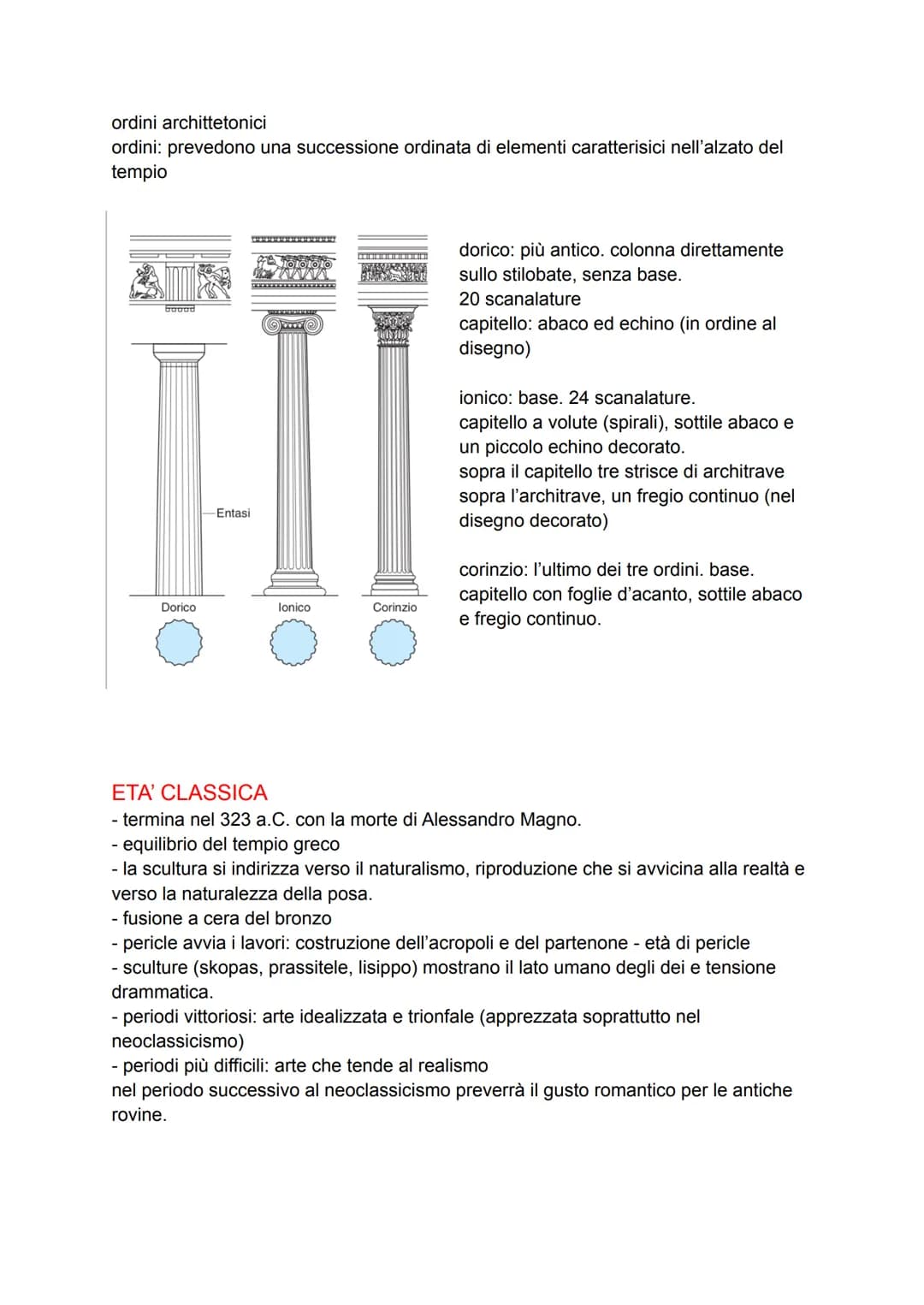 ordini archittetonici
ordini: prevedono una successione ordinata di elementi caratterisici nell'alzato del tempio

Entasi

Dorico

Ionico

Corinzio

dorico: più antico. colonna direttamente sullo stilobate, senza base.
20 scanalature
capitello: abaco ed echino (in ordine al disegno)

ionico: base. 24 scanalature.
capitello a volute (spirali), sottile abaco e un piccolo echino decorato.
sopra il capitello tre strisce di architrave
sopra l'architrave, un fregio continuo (nel disegno decorato)

corinzio: l'ultimo dei tre ordini. base.
capitello con foglie d'acanto, sottile abaco e fregio continuo.

ETA' CLASSICA
- termina nel 323 a.C. con la morte di Alessandro Magno.
- equilibrio del tempio greco
- la scultura si indirizza verso il naturalismo, riproduzione che si avvicina alla realtà e verso la naturalezza della posa.
- fusione a cera del bronzo
- pericle avvia i lavori: costruzione dell'acropoli e del partenone - età di pericle
- sculture (skopas, prassitele, lisippo) mostrano il lato umano degli dei e tensione drammatica.
- periodi vittoriosi: arte idealizzata e trionfale (apprezzata soprattutto nel neoclassicismo)
- periodi più difficili: arte che tende al realismo
nel periodo successivo al neoclassicismo preverrà il gusto romantico per le antiche rovine.